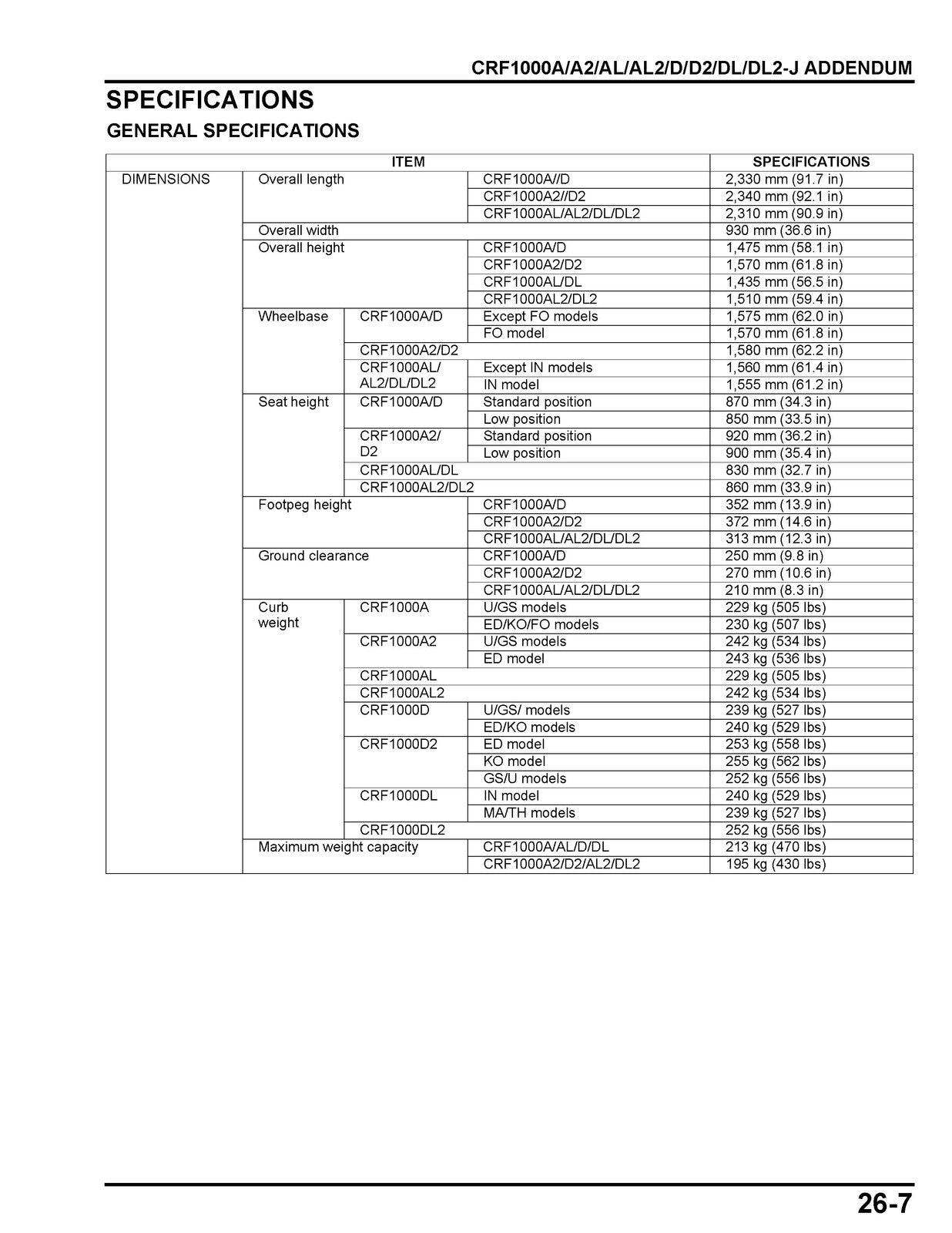 CRF1000A/A2/AL/AL2/D/D2/DL/DL2-J ADDENDUM

SPECIFICATIONS

GENERAL SPECIFICATIONS

| ITEM | | | | SPECIFICATIONS |
|---|---|---|---|---|
| DIMENSIONS | Overall length | | CRF1000A//D | 2,330 mm (91.7 in) |
| | | | CRF1000A2//D2 | 2,340 mm (92.1 in) |
| | | | CRF1000AL/AL2/DL/DL2 | 2,310 mm (90.9 in) |
| | Overall width | | | 930 mm (36.6 in) |
| | Overall height | | CRF1000A/D | 1,475 mm (58.1 in) |
| | | | CRF1000A2/D2 | 1,570 mm (61.8 in) |
| | | | CRF1000AL/DL | 1,435 mm (56.5 in) |
| | | | CRF1000AL2/DL2 | 1,510 mm (59.4 in) |
| | Wheelbase | CRF1000A/D | Except FO models | 1,575 mm (62.0 in) |
| | | | FO model | 1,570 mm (61.8 in) |
| | | CRF1000A2/D2 | | 1,580 mm (62.2 in) |
| | | CRF1000AL/ AL2/DL/DL2 | Except IN models | 1,560 mm (61.4 in) |
| | | | IN model | 1,555 mm (61.2 in) |
| | Seat height | CRF1000A/D | Standard position | 870 mm (34.3 in) |
| | | | Low position | 850 mm (33.5 in) |
| | | CRF1000A2/ D2 | Standard position | 920 mm (36.2 in) |
| | | | Low position | 900 mm (35.4 in) |
| | | CRF1000AL/DL | | 830 mm (32.7 in) |
| | | CRF1000AL2/DL2 | | 860 mm (33.9 in) |
| | Footpeg height | | CRF1000A/D | 352 mm (13.9 in) |
| | | | CRF1000A2/D2 | 372 mm (14.6 in) |
| | | | CRF1000AL/AL2/DL/DL2 | 313 mm (12.3 in) |
| | Ground clearance | | CRF1000A/D | 250 mm (9.8 in) |
| | | | CRF1000A2/D2 | 270 mm (10.6 in) |
| | | | CRF1000AL/AL2/DL/DL2 | 210 mm (8.3 in) |
| | Curb weight | CRF1000A | U/GS models | 229 kg (505 lbs) |
| | | | ED/KO/FO models | 230 kg (507 lbs) |
| | | CRF1000A2 | U/GS models | 242 kg (534 lbs) |
| | | | ED model | 243 kg (536 lbs) |
| | | CRF1000AL | | 229 kg (505 lbs) |
| | | CRF1000AL2 | | 242 kg (534 lbs) |
| | | CRF1000D | U/GS/ models | 239 kg (527 lbs) |
| | | | ED/KO models | 240 kg (529 lbs) |
| | | CRF1000D2 | ED model | 253 kg (558 lbs) |
| | | | KO model | 255 kg (562 lbs) |
| | | | GS/U models | 252 kg (556 lbs) |
| | | CRF1000DL | IN model | 240 kg (529 lbs) |
| | | | MA/TH models | 239 kg (527 lbs) |
| | | CRF1000DL2 | | 252 kg (556 lbs) |
| | Maximum weight capacity | | CRF1000A/AL/D/DL | 213 kg (470 lbs) |
| | | | CRF1000A2/D2/AL2/DL2 | 195 kg (430 lbs) |

26-7